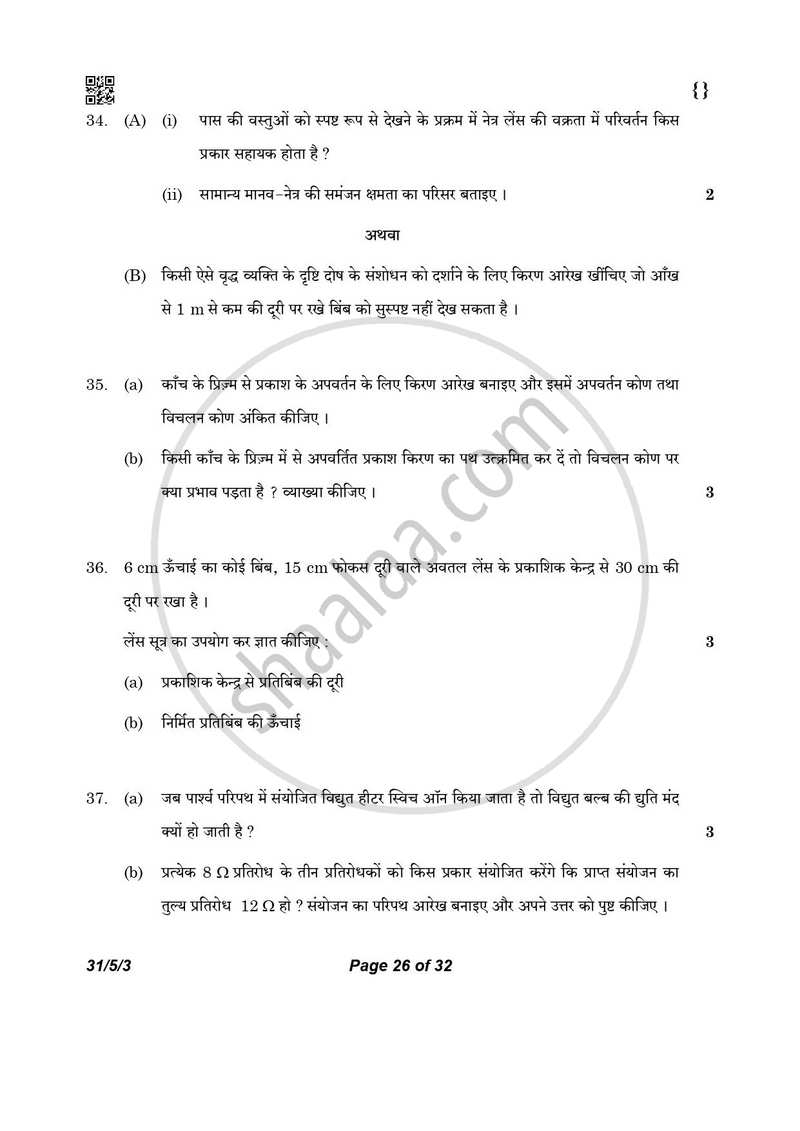 {}

34. (A) (i) पास की वस्तुओं को स्पष्ट रूप से देखने के प्रक्रम में नेत्र लेंस की वक्रता में परिवर्तन किस प्रकार सहायक होता है ?

(ii) सामान्य मानव-नेत्र की समंजन क्षमता का परिसर बताइए । 2

अथवा

(B) किसी ऐसे वृद्ध व्यक्ति के दृष्टि दोष के संशोधन को दर्शाने के लिए किरण आरेख खींचिए जो आँख से 1 m से कम की दूरी पर रखे बिंब को सुस्पष्ट नहीं देख सकता है ।

35. (a) काँच के प्रिज़्म से प्रकाश के अपवर्तन के लिए किरण आरेख बनाइए और इसमें अपवर्तन कोण तथा विचलन कोण अंकित कीजिए ।

(b) किसी काँच के प्रिज़्म में से अपवर्तित प्रकाश किरण का पथ उत्क्रमित कर दें तो विचलन कोण पर क्या प्रभाव पड़ता है ? व्याख्या कीजिए । 3

36. 6 cm ऊँचाई का कोई बिंब, 15 cm फोकस दूरी वाले अवतल लेंस के प्रकाशिक केन्द्र से 30 cm की दूरी पर रखा है ।

लेंस सूत्र का उपयोग कर ज्ञात कीजिए : 3

(a) प्रकाशिक केन्द्र से प्रतिबिंब की दूरी

(b) निर्मित प्रतिबिंब की ऊँचाई

37. (a) जब पार्श्व परिपथ में संयोजित विद्युत हीटर स्विच ऑन किया जाता है तो विद्युत बल्ब की द्युति मंद क्यों हो जाती है ? 3

(b) प्रत्येक 8 Ω प्रतिरोध के तीन प्रतिरोधकों को किस प्रकार संयोजित करेंगे कि प्राप्त संयोजन का तुल्य प्रतिरोध 12 Ω हो ? संयोजन का परिपथ आरेख बनाइए और अपने उत्तर को पुष्ट कीजिए ।

31/5/3 Page 26 of 32

shaalaa.com